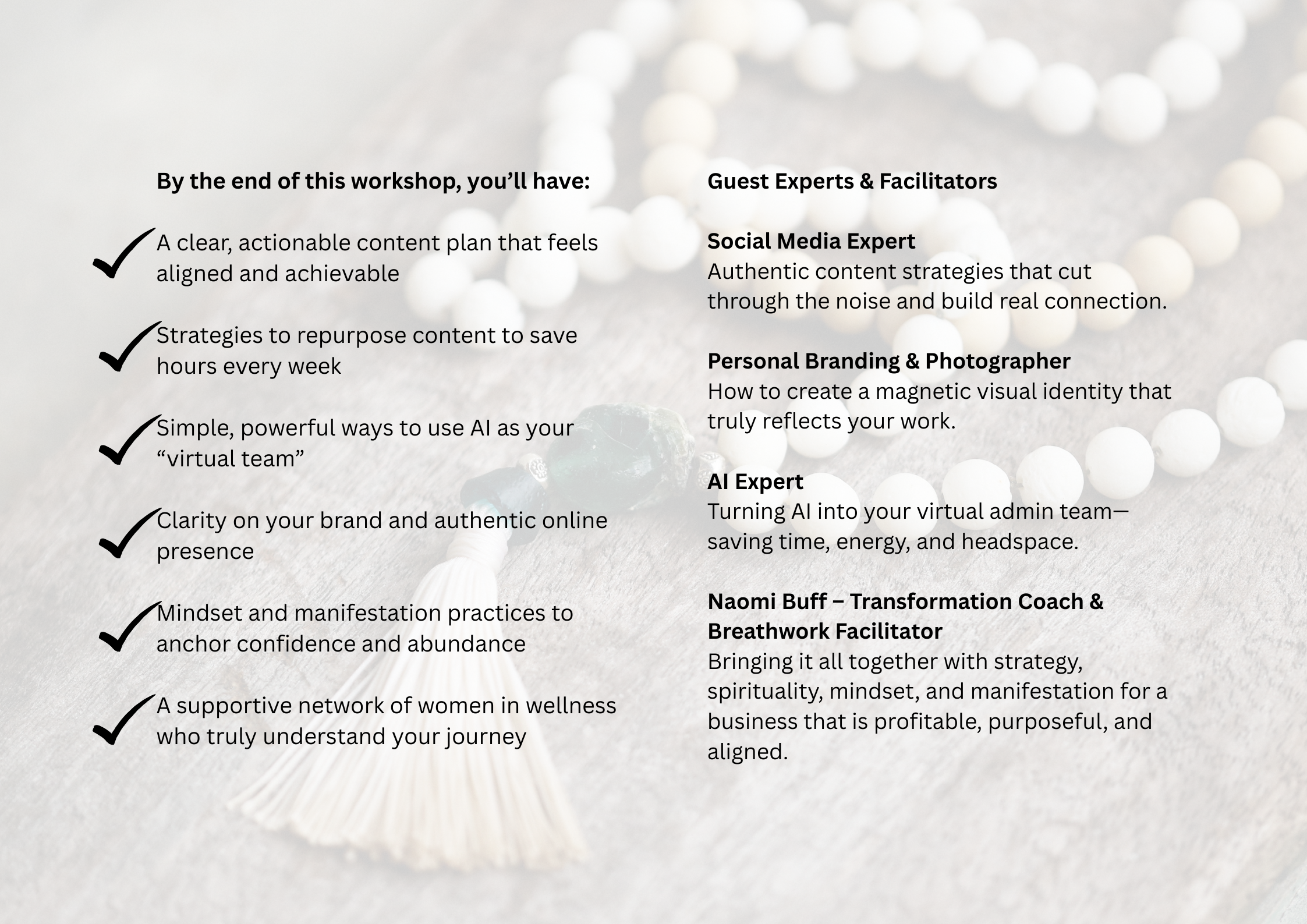 By the end of this workshop, you’ll have:

A clear, actionable content plan that feels aligned and achievable

Strategies to repurpose content to save hours every week

Simple, powerful ways to use AI as your “virtual team”

Clarity on your brand and authentic online presence

Mindset and manifestation practices to anchor confidence and abundance

A supportive network of women in wellness who truly understand your journey

Guest Experts & Facilitators

Social Media Expert
Authentic content strategies that cut through the noise and build real connection.

Personal Branding & Photographer
How to create a magnetic visual identity that truly reflects your work.

AI Expert
Turning AI into your virtual admin team—saving time, energy, and headspace.

Naomi Buff – Transformation Coach & Breathwork Facilitator
Bringing it all together with strategy, spirituality, mindset, and manifestation for a business that is profitable, purposeful, and aligned.